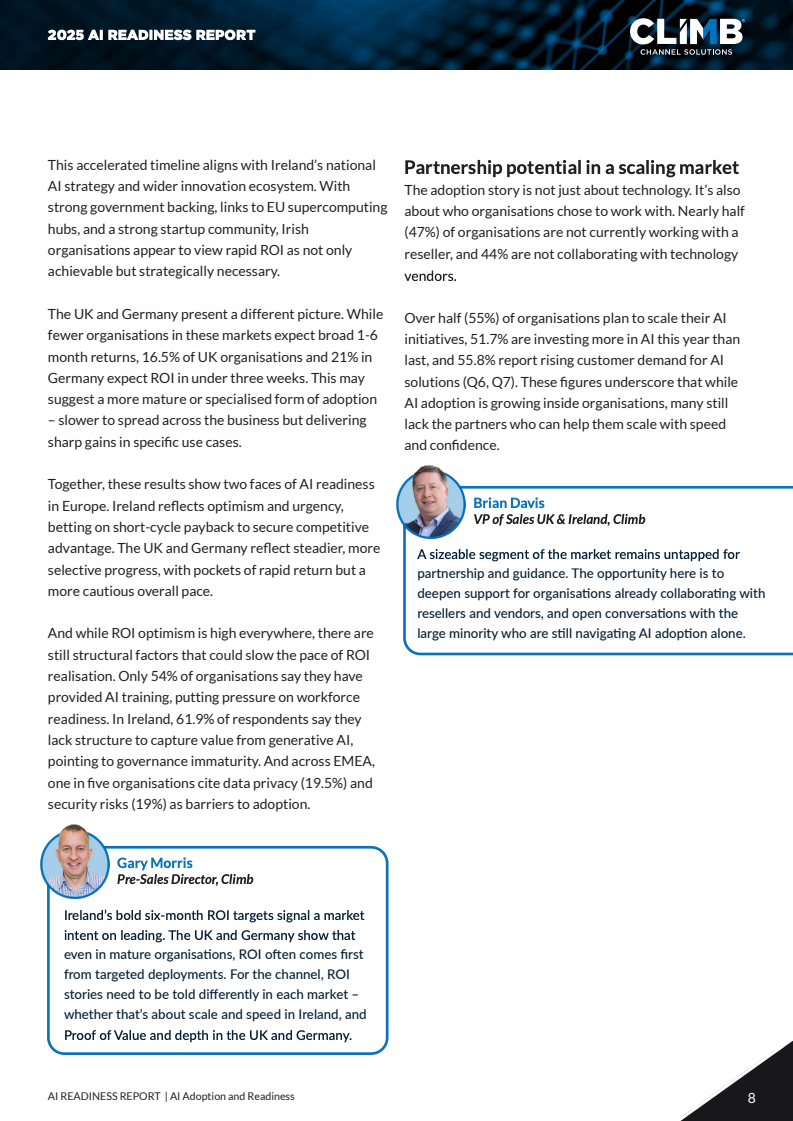 2025 AI READINESS REPORT

CLIMB CHANNEL SOLUTIONS

This accelerated timeline aligns with Ireland's national AI strategy and wider innovation ecosystem. With strong government backing, links to EU supercomputing hubs, and a strong startup community, Irish organisations appear to view rapid ROI as not only achievable but strategically necessary.

The UK and Germany present a different picture. While fewer organisations in these markets expect broad 1-6 month returns, 16.5% of UK organisations and 21% in Germany expect ROI in under three weeks. This may suggest a more mature or specialised form of adoption – slower to spread across the business but delivering sharp gains in specific use cases.

Together, these results show two faces of AI readiness in Europe. Ireland reflects optimism and urgency, betting on short-cycle payback to secure competitive advantage. The UK and Germany reflect steadier, more selective progress, with pockets of rapid return but a more cautious overall pace.

And while ROI optimism is high everywhere, there are still structural factors that could slow the pace of ROI realisation. Only 54% of organisations say they have provided AI training, putting pressure on workforce readiness. In Ireland, 61.9% of respondents say they lack structure to capture value from generative AI, pointing to governance immaturity. And across EMEA, one in five organisations cite data privacy (19.5%) and security risks (19%) as barriers to adoption.

Gary Morris
Pre-Sales Director, Climb

Ireland's bold six-month ROI targets signal a market intent on leading. The UK and Germany show that even in mature organisations, ROI often comes first from targeted deployments. For the channel, ROI stories need to be told differently in each market – whether that's about scale and speed in Ireland, and Proof of Value and depth in the UK and Germany.

Partnership potential in a scaling market

The adoption story is not just about technology. It's also about who organisations chose to work with. Nearly half (47%) of organisations are not currently working with a reseller, and 44% are not collaborating with technology vendors.

Over half (55%) of organisations plan to scale their AI initiatives, 51.7% are investing more in AI this year than last, and 55.8% report rising customer demand for AI solutions (Q6, Q7). These figures underscore that while AI adoption is growing inside organisations, many still lack the partners who can help them scale with speed and confidence.

Brian Davis
VP of Sales UK & Ireland, Climb

A sizeable segment of the market remains untapped for partnership and guidance. The opportunity here is to deepen support for organisations already collaborating with resellers and vendors, and open conversations with the large minority who are still navigating AI adoption alone.

AI READINESS REPORT | AI Adoption and Readiness

8